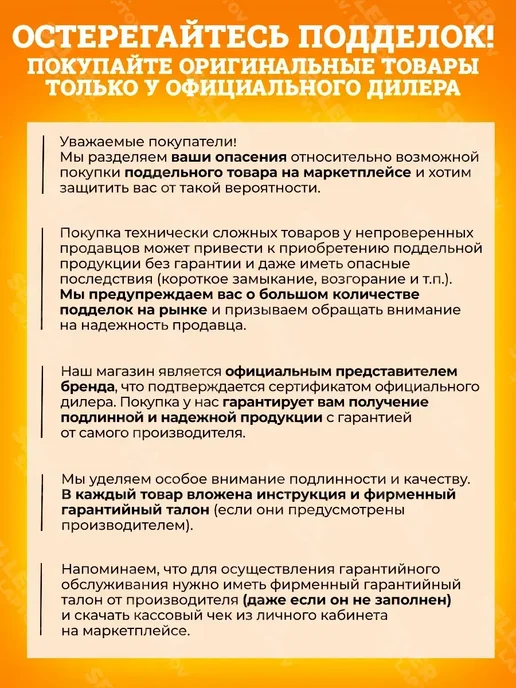 ОСТЕРЕГАЙТЕСЬ ПОДДЕЛОК!
ПОКУПАЙТЕ ОРИГИНАЛЬНЫЕ ТОВАРЫ ТОЛЬКО У ОФИЦИАЛЬНОГО ДИЛЕРА

Уважаемые покупатели!
Мы разделяем ваши опасения относительно возможной покупки поддельного товара на маркетплейсе и хотим защитить вас от такой вероятности.

Покупка технически сложных товаров у непроверенных продавцов может привести к приобретению поддельной продукции без гарантии и даже иметь опасные последствия (короткое замыкание, возгорание и т.п.). Мы предупреждаем вас о большом количестве подделок на рынке и призываем обращать внимание на надежность продавца.

Наш магазин является официальным представителем бренда, что подтверждается сертификатом официального дилера. Покупка у нас гарантирует вам получение подлинной и надежной продукции с гарантией от самого производителя.

Мы уделяем особое внимание подлинности и качеству. В каждый товар вложена инструкция и фирменный гарантийный талон (если они предусмотрены производителем).

Напоминаем, что для осуществления гарантийного обслуживания нужно иметь фирменный гарантийный талон от производителя (даже если он не заполнен) и скачать кассовый чек из личного кабинета на маркетплейсе.